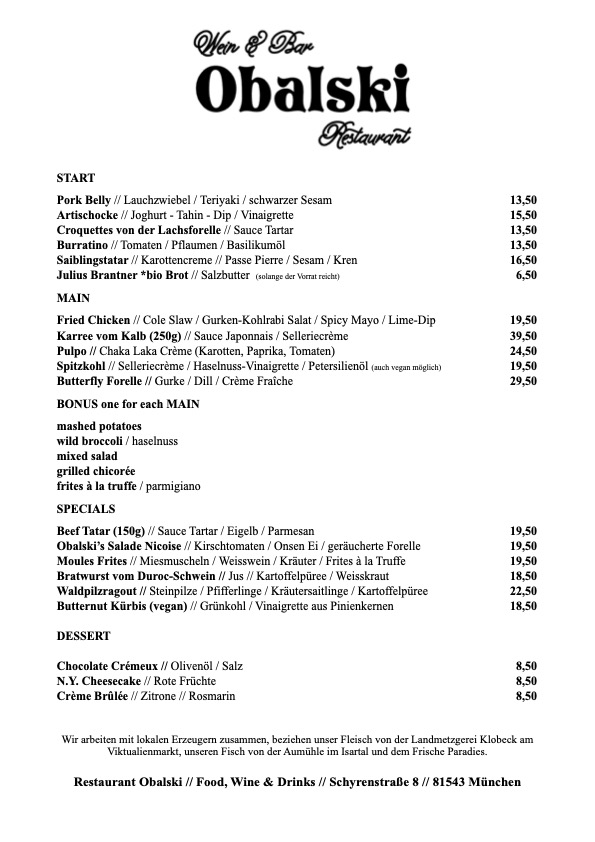 Wein & Bar
Obalski
Restaurant

START

Pork Belly // Lauchzwiebel / Teriyaki / schwarzer Sesam 13,50
Artischocke // Joghurt - Tahin - Dip / Vinaigrette 15,50
Croquettes von der Lachsforelle // Sauce Tartar 13,50
Burratino // Tomaten / Pflaumen / Basilikumöl 13,50
Saiblingstatar // Karottencreme // Passe Pierre / Sesam / Kren 16,50
Julius Brantner *bio Brot // Salzbutter (solange der Vorrat reicht) 6,50

MAIN

Fried Chicken // Cole Slaw / Gurken-Kohlrabi Salat / Spicy Mayo / Lime-Dip 19,50
Karree vom Kalb (250g) // Sauce Japonnais / Selleriecrème 39,50
Pulpo // Chaka Laka Crème (Karotten, Paprika, Tomaten) 24,50
Spitzkohl // Selleriecrème / Haselnuss-Vinaigrette / Petersilienöl (auch vegan möglich) 19,50
Butterfly Forelle // Gurke / Dill / Crème Fraîche 29,50

BONUS one for each MAIN

mashed potatoes
wild broccoli / haselnuss
mixed salad
grilled chicorée
frites à la truffe / parmigiano

SPECIALS

Beef Tatar (150g) // Sauce Tartar / Eigelb / Parmesan 19,50
Obalski's Salade Nicoise // Kirschtomaten / Onsen Ei / geräucherte Forelle 19,50
Moules Frites // Miesmuscheln / Weisswein / Kräuter / Frites à la Truffe 19,50
Bratwurst vom Duroc-Schwein // Jus // Kartoffelpüree / Weisskraut 18,50
Waldpilzragout // Steinpilze / Pfifferlinge / Kräutersaitlinge / Kartoffelpüree 22,50
Butternut Kürbis (vegan) // Grünkohl / Vinaigrette aus Pinienkernen 18,50

DESSERT

Chocolate Crémeux // Olivenöl / Salz 8,50
N.Y. Cheesecake // Rote Früchte 8,50
Crème Brûlée // Zitrone // Rosmarin 8,50

Wir arbeiten mit lokalen Erzeugern zusammen, beziehen unser Fleisch von der Landmetzgerei Klobeck am Viktualienmarkt, unseren Fisch von der Aumühle im Isartal und dem Frische Paradies.

Restaurant Obalski // Food, Wine & Drinks // Schyrenstraße 8 // 81543 München